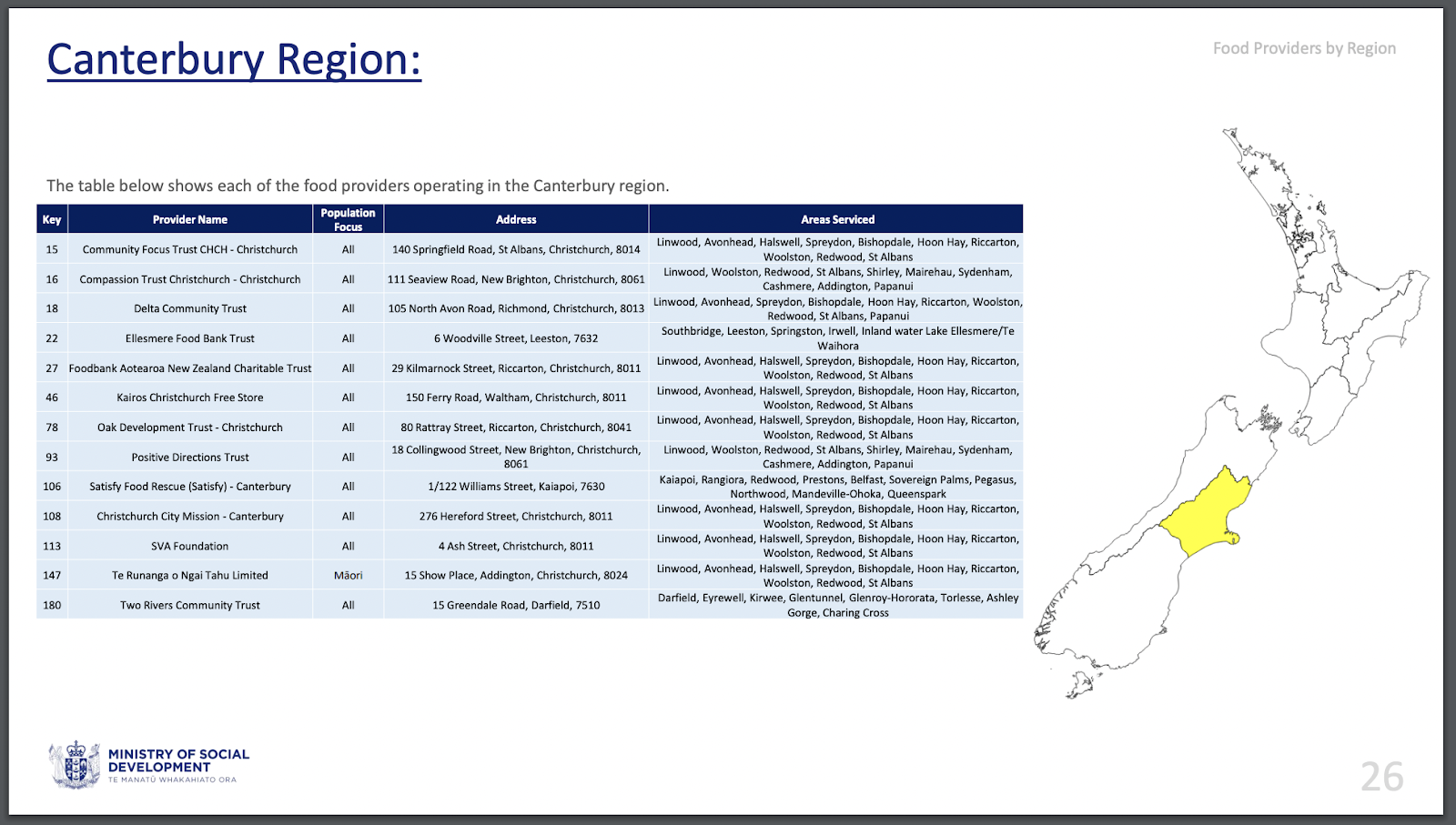 Canterbury Region:

Food Providers by Region

The table below shows each of the food providers operating in the Canterbury region.

| Key | Provider Name | Population Focus | Address | Areas Serviced |
|---|---|---|---|---|
| 15 | Community Focus Trust CHCH - Christchurch | All | 140 Springfield Road, St Albans, Christchurch, 8014 | Linwood, Avonhead, Halswell, Spreydon, Bishopdale, Hoon Hay, Riccarton, Woolston, Redwood, St Albans |
| 16 | Compassion Trust Christchurch - Christchurch | All | 111 Seaview Road, New Brighton, Christchurch, 8061 | Linwood, Woolston, Redwood, St Albans, Shirley, Mairehau, Sydenham, Cashmere, Addington, Papanui |
| 18 | Delta Community Trust | All | 105 North Avon Road, Richmond, Christchurch, 8013 | Linwood, Avonhead, Spreydon, Bishopdale, Hoon Hay, Riccarton, Woolston, Redwood, St Albans, Papanui |
| 22 | Ellesmere Food Bank Trust | All | 6 Woodville Street, Leeston, 7632 | Southbridge, Leeston, Springston, Irwell, Inland water Lake Ellesmere/Te Waihora |
| 27 | Foodbank Aotearoa New Zealand Charitable Trust | All | 29 Kilmarnock Street, Riccarton, Christchurch, 8011 | Linwood, Avonhead, Halswell, Spreydon, Bishopdale, Hoon Hay, Riccarton, Woolston, Redwood, St Albans |
| 46 | Kairos Christchurch Free Store | All | 150 Ferry Road, Waltham, Christchurch, 8011 | Linwood, Avonhead, Halswell, Spreydon, Bishopdale, Hoon Hay, Riccarton, Woolston, Redwood, St Albans |
| 78 | Oak Development Trust - Christchurch | All | 80 Rattray Street, Riccarton, Christchurch, 8041 | Linwood, Avonhead, Halswell, Spreydon, Bishopdale, Hoon Hay, Riccarton, Woolston, Redwood, St Albans |
| 93 | Positive Directions Trust | All | 18 Collingwood Street, New Brighton, Christchurch, 8061 | Linwood, Woolston, Redwood, St Albans, Shirley, Mairehau, Sydenham, Cashmere, Addington, Papanui |
| 106 | Satisfy Food Rescue (Satisfy) - Canterbury | All | 1/122 Williams Street, Kaiapoi, 7630 | Kaiapoi, Rangiora, Redwood, Prestons, Belfast, Sovereign Palms, Pegasus, Northwood, Mandeville-Ohoka, Queenspark |
| 108 | Christchurch City Mission - Canterbury | All | 276 Hereford Street, Christchurch, 8011 | Linwood, Avonhead, Halswell, Spreydon, Bishopdale, Hoon Hay, Riccarton, Woolston, Redwood, St Albans |
| 113 | SVA Foundation | All | 4 Ash Street, Christchurch, 8011 | Linwood, Avonhead, Halswell, Spreydon, Bishopdale, Hoon Hay, Riccarton, Woolston, Redwood, St Albans |
| 147 | Te Runanga o Ngai Tahu Limited | Māori | 15 Show Place, Addington, Christchurch, 8024 | Linwood, Avonhead, Halswell, Spreydon, Bishopdale, Hoon Hay, Riccarton, Woolston, Redwood, St Albans |
| 180 | Two Rivers Community Trust | All | 15 Greendale Road, Darfield, 7510 | Darfield, Eyrewell, Kirwee, Glentunnel, Glenroy-Hororata, Torlesse, Ashley Gorge, Charing Cross |

MINISTRY OF SOCIAL DEVELOPMENT
TE MANATŪ WHAKAHIATO ORA

26